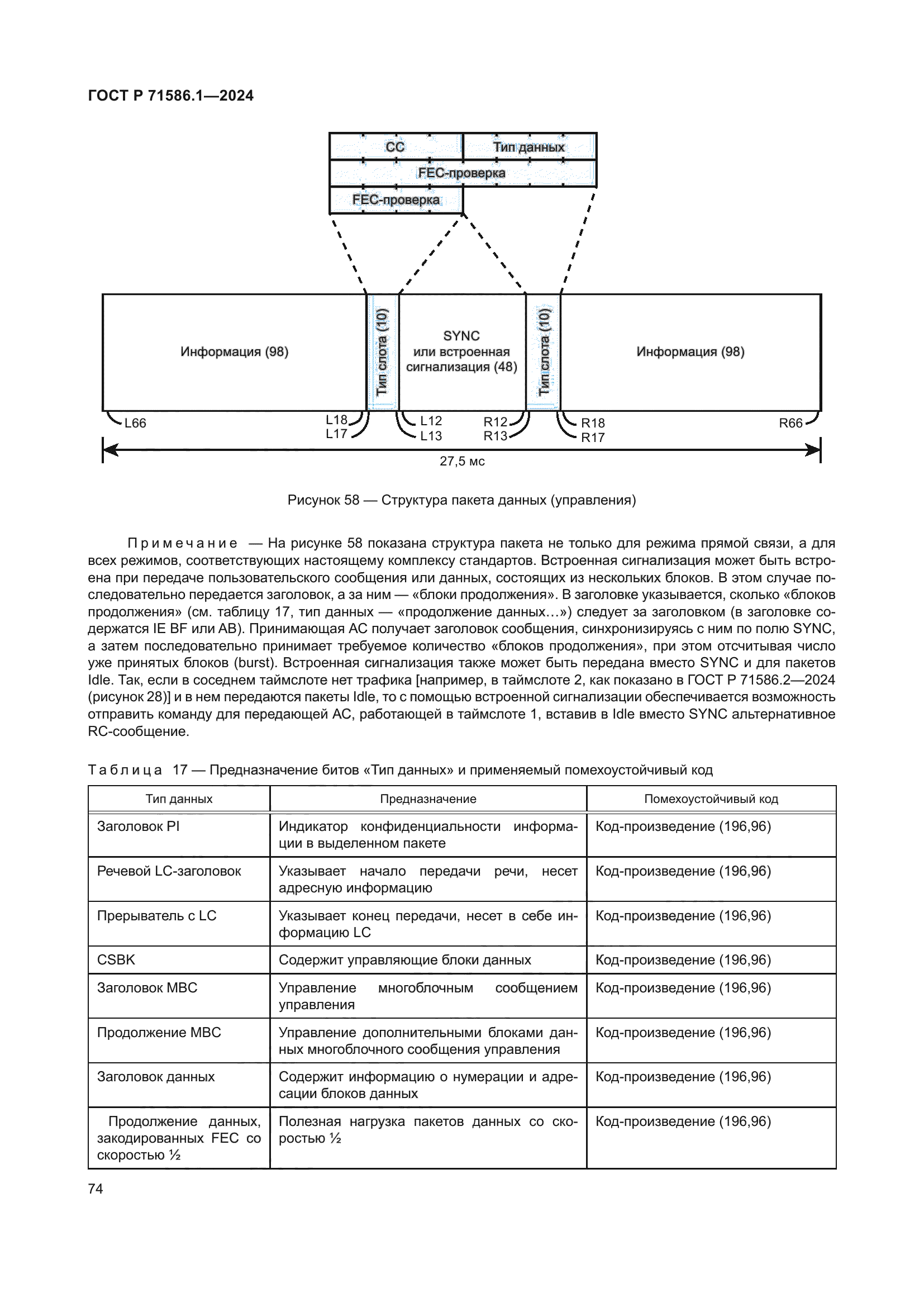 ГОСТ Р 71586.1—2024

CC
Тип данных
FEC-проверка
FEC-проверка

Информация (98)
Тип слота (10)
SYNC или встроенная сигнализация (48)
Тип слота (10)
Информация (98)

L66
L18
L17
L12
L13
R12
R13
R18
R17
R66

27,5 мс

Рисунок 58 — Структура пакета данных (управления)

Примечание — На рисунке 58 показана структура пакета не только для режима прямой связи, а для всех режимов, соответствующих настоящему комплексу стандартов. Встроенная сигнализация может быть встроена при передаче пользовательского сообщения или данных, состоящих из нескольких блоков. В этом случае последовательно передается заголовок, а за ним — «блоки продолжения». В заголовке указывается, сколько «блоков продолжения» (см. таблицу 17, тип данных — «продолжение данных…») следует за заголовком (в заголовке содержатся IE BF или AB). Принимающая АС получает заголовок сообщения, синхронизируясь с ним по полю SYNC, а затем последовательно принимает требуемое количество «блоков продолжения», при этом отсчитывая число уже принятых блоков (burst). Встроенная сигнализация также может быть передана вместо SYNC и для пакетов Idle. Так, если в соседнем таймслоте нет трафика [например, в таймслоте 2, как показано в ГОСТ Р 71586.2—2024 (рисунок 28)] и в нем передаются пакеты Idle, то с помощью встроенной сигнализации обеспечивается возможность отправить команду для передающей АС, работающей в таймслоте 1, вставив в Idle вместо SYNC альтернативное RC-сообщение.

Таблица 17 — Предназначение битов «Тип данных» и применяемый помехоустойчивый код

| Тип данных | Предназначение | Помехоустойчивый код |
|---|---|---|
| Заголовок PI | Индикатор конфиденциальности информации в выделенном пакете | Код-произведение (196,96) |
| Речевой LC-заголовок | Указывает начало передачи речи, несет адресную информацию | Код-произведение (196,96) |
| Прерыватель с LC | Указывает конец передачи, несет в себе информацию LC | Код-произведение (196,96) |
| CSBK | Содержит управляющие блоки данных | Код-произведение (196,96) |
| Заголовок MBC | Управление многоблочным сообщением управления | Код-произведение (196,96) |
| Продолжение MBC | Управление дополнительными блоками данных многоблочного сообщения управления | Код-произведение (196,96) |
| Заголовок данных | Содержит информацию о нумерации и адресации блоков данных | Код-произведение (196,96) |
| Продолжение данных, закодированных FEC со скоростью ½ | Полезная нагрузка пакетов данных со скоростью ½ | Код-произведение (196,96) |

74